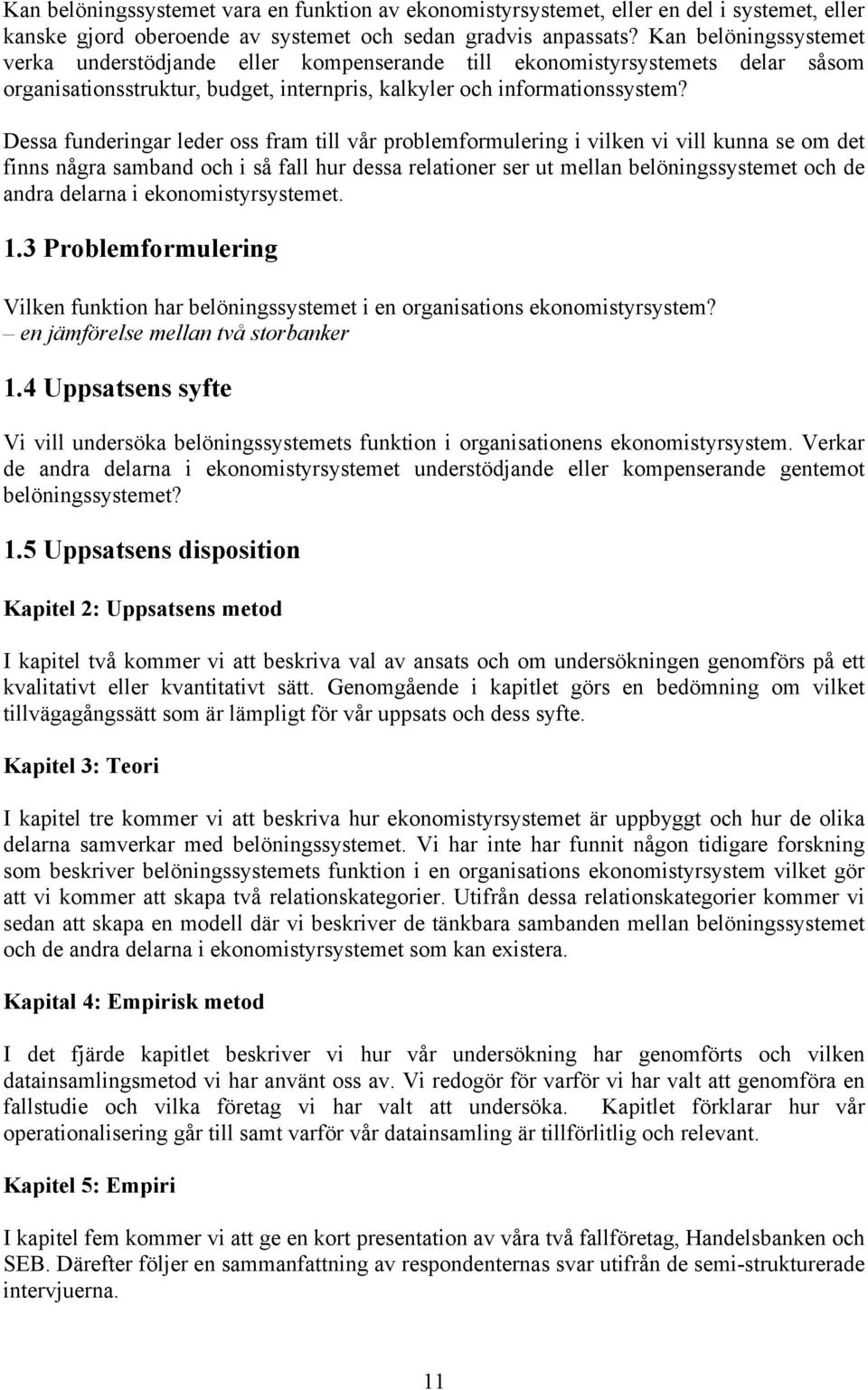 Kan belöningssystemet vara en funktion av ekonomistyrsystemet, eller en del i systemet, eller kanske gjord oberoende av systemet och sedan gradvis anpassats? Kan belöningssystemet verka understödjande eller kompenserande till ekonomistyrsystemets delar såsom organisationsstruktur, budget, internpris, kalkyler och informationssystem?

Dessa funderingar leder oss fram till vår problemformulering i vilken vi vill kunna se om det finns några samband och i så fall hur dessa relationer ser ut mellan belöningssystemet och de andra delarna i ekonomistyrsystemet.

1.3 Problemformulering

Vilken funktion har belöningssystemet i en organisations ekonomistyrsystem?
– en jämförelse mellan två storbanker

1.4 Uppsatsens syfte

Vi vill undersöka belöningssystemets funktion i organisationens ekonomistyrsystem. Verkar de andra delarna i ekonomistyrsystemet understödjande eller kompenserande gentemot belöningssystemet?

1.5 Uppsatsens disposition

Kapitel 2: Uppsatsens metod

I kapitel två kommer vi att beskriva val av ansats och om undersökningen genomförs på ett kvalitativt eller kvantitativt sätt. Genomgående i kapitlet görs en bedömning om vilket tillvägagångssätt som är lämpligt för vår uppsats och dess syfte.

Kapitel 3: Teori

I kapitel tre kommer vi att beskriva hur ekonomistyrsystemet är uppbyggt och hur de olika delarna samverkar med belöningssystemet. Vi har inte har funnit någon tidigare forskning som beskriver belöningssystemets funktion i en organisations ekonomistyrsystem vilket gör att vi kommer att skapa två relationskategorier. Utifrån dessa relationskategorier kommer vi sedan att skapa en modell där vi beskriver de tänkbara sambanden mellan belöningssystemet och de andra delarna i ekonomistyrsystemet som kan existera.

Kapital 4: Empirisk metod

I det fjärde kapitlet beskriver vi hur vår undersökning har genomförts och vilken datainsamlingsmetod vi har använt oss av. Vi redogör för varför vi har valt att genomföra en fallstudie och vilka företag vi har valt att undersöka. Kapitlet förklarar hur vår operationalisering går till samt varför vår datainsamling är tillförlitlig och relevant.

Kapitel 5: Empiri

I kapitel fem kommer vi att ge en kort presentation av våra två fallföretag, Handelsbanken och SEB. Därefter följer en sammanfattning av respondenternas svar utifrån de semi-strukturerade intervjuerna.

11